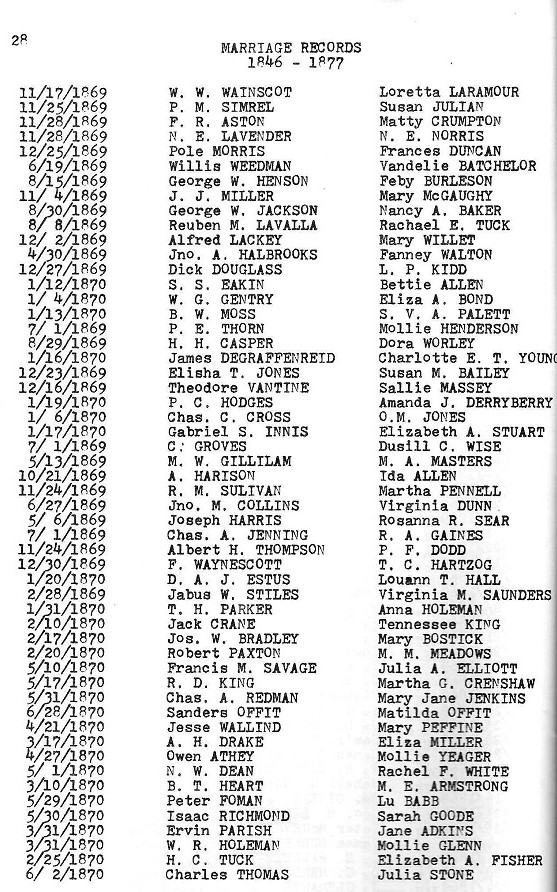 28

MARRIAGE RECORDS
1846 - 1877

| | | |
|---|---|---|
| 11/17/1869 | W. W. WAINSCOT | Loretta LARAMOUR |
| 11/25/1869 | P. M. SIMREL | Susan JULIAN |
| 11/28/1869 | F. R. ASTON | Matty CRUMPTON |
| 11/28/1869 | N. E. LAVENDER | N. E. NORRIS |
| 12/25/1869 | Pole MORRIS | Frances DUNCAN |
| 6/19/1869 | Willis WEEDMAN | Vandelie BATCHELOR |
| 8/15/1869 | George W. HENSON | Feby BURLESON |
| 11/ 4/1869 | J. J. MILLER | Mary McGAUGHY |
| 8/30/1869 | George W. JACKSON | Nancy A. BAKER |
| 8/ 8/1869 | Reuben M. LAVALLA | Rachael E. TUCK |
| 12/ 2/1869 | Alfred LACKEY | Mary WILLET |
| 4/30/1869 | Jno. A. HALBROOKS | Fanney WALTON |
| 12/27/1869 | Dick DOUGLASS | L. P. KIDD |
| 1/12/1870 | S. S. EAKIN | Bettie ALLEN |
| 1/ 4/1870 | W. G. GENTRY | Eliza A. BOND |
| 1/13/1870 | B. W. MOSS | S. V. A. PALETT |
| 7/ 1/1869 | P. E. THORN | Mollie HENDERSON |
| 8/29/1869 | H. H. CASPER | Dora WORLEY |
| 1/16/1870 | James DEGRAFFENREID | Charlotte E. T. YOUNG |
| 12/23/1869 | Elisha T. JONES | Susan M. BAILEY |
| 12/16/1869 | Theodore VANTINE | Sallie MASSEY |
| 1/19/1870 | P. C. HODGES | Amanda J. DERRYBERRY |
| 1/ 6/1870 | Chas. C. CROSS | O.M. JONES |
| 1/17/1870 | Gabriel S. INNIS | Elizabeth A. STUART |
| 7/ 1/1869 | C. GROVES | Dusill C. WISE |
| 5/13/1869 | M. W. GILLILAM | M. A. MASTERS |
| 10/21/1869 | A. HARISON | Ida ALLEN |
| 11/24/1869 | R. M. SULIVAN | Martha PENNELL |
| 6/27/1869 | Jno. M. COLLINS | Virginia DUNN |
| 5/ 6/1869 | Joseph HARRIS | Rosanna R. SEAR |
| 7/ 1/1869 | Chas. A. JENNING | R. A. GAINES |
| 11/24/1869 | Albert H. THOMPSON | P. F. DODD |
| 12/30/1869 | F. WAYNESCOTT | T. C. HARTZOG |
| 1/20/1870 | D. A. J. ESTUS | Louann T. HALL |
| 2/28/1869 | Jabus W. STILES | Virginia M. SAUNDERS |
| 1/31/1870 | T. H. PARKER | Anna HOLEMAN |
| 2/10/1870 | Jack CRANE | Tennessee KING |
| 2/17/1870 | Jos. W. BRADLEY | Mary BOSTICK |
| 2/20/1870 | Robert PAXTON | M. M. MEADOWS |
| 5/10/1870 | Francis M. SAVAGE | Julia A. ELLIOTT |
| 5/17/1870 | R. D. KING | Martha G. CRENSHAW |
| 5/31/1870 | Chas. A. REDMAN | Mary Jane JENKINS |
| 6/28/1870 | Sanders OFFIT | Matilda OFFIT |
| 4/21/1870 | Jesse WALLIND | Mary PEFFINE |
| 3/17/1870 | A. H. DRAKE | Eliza MILLER |
| 4/27/1870 | Owen ATHEY | Mollie YEAGER |
| 5/ 1/1870 | N. W. DEAN | Rachel F. WHITE |
| 3/10/1870 | B. T. HEART | M. E. ARMSTRONG |
| 5/29/1870 | Peter FOMAN | Lu BABB |
| 5/30/1870 | Isaac RICHMOND | Sarah GOODE |
| 3/31/1870 | Ervin PARISH | Jane ADKINS |
| 3/31/1870 | W. R. HOLEMAN | Mollie GLENN |
| 2/25/1870 | H. C. TUCK | Elizabeth A. FISHER |
| 6/ 2/1870 | Charles THOMAS | Julia STONE |